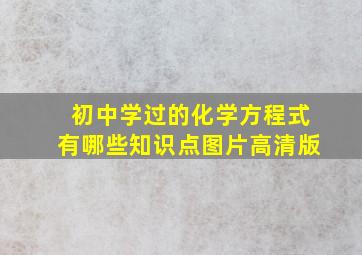 初中学过的化学方程式
有哪些知识点图片高清版